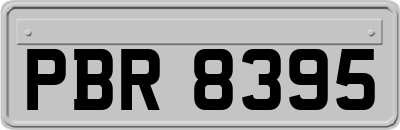 PBR 8395